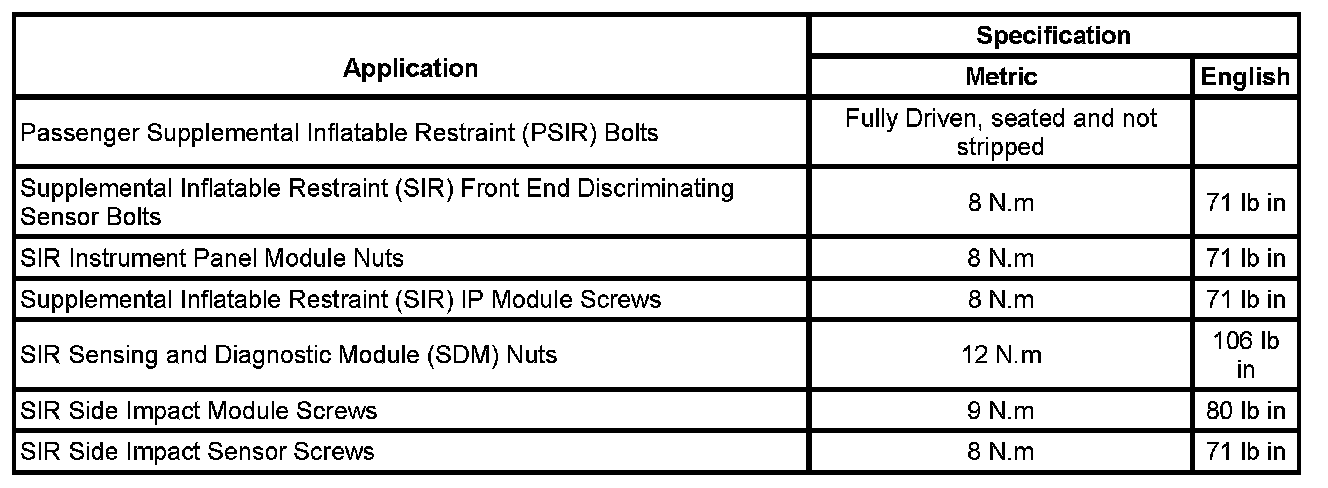 | Application | Specification | |
|---|---|---|
| | Metric | English |
| Passenger Supplemental Inflatable Restraint (PSIR) Bolts | Fully Driven, seated and not stripped | |
| Supplemental Inflatable Restraint (SIR) Front End Discriminating Sensor Bolts | 8 N.m | 71 lb in |
| SIR Instrument Panel Module Nuts | 8 N.m | 71 lb in |
| Supplemental Inflatable Restraint (SIR) IP Module Screws | 8 N.m | 71 lb in |
| SIR Sensing and Diagnostic Module (SDM) Nuts | 12 N.m | 106 lb in |
| SIR Side Impact Module Screws | 9 N.m | 80 lb in |
| SIR Side Impact Sensor Screws | 8 N.m | 71 lb in |